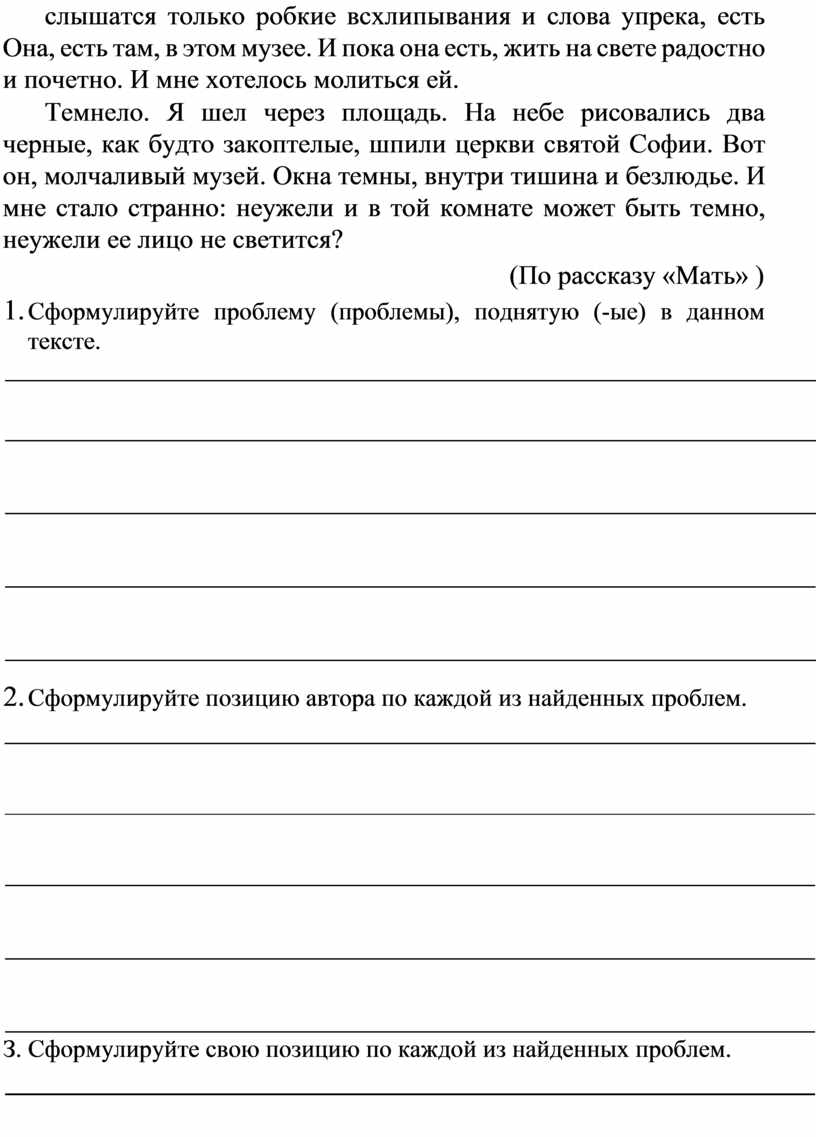 слышатся только робкие всхлипывания и слова упрека, есть Она, есть там, в этом музее. И пока она есть, жить на свете радостно и почетно. И мне хотелось молиться ей.

Темнело. Я шел через площадь. На небе рисовались два черные, как будто закоптелые, шпили церкви святой Софии. Вот он, молчаливый музей. Окна темны, внутри тишина и безлюдье. И мне стало странно: неужели и в той комнате может быть темно, неужели ее лицо не светится?

(По рассказу «Мать» )

1. Сформулируйте проблему (проблемы), поднятую (-ые) в данном тексте.

2. Сформулируйте позицию автора по каждой из найденных проблем.

3. Сформулируйте свою позицию по каждой из найденных проблем.